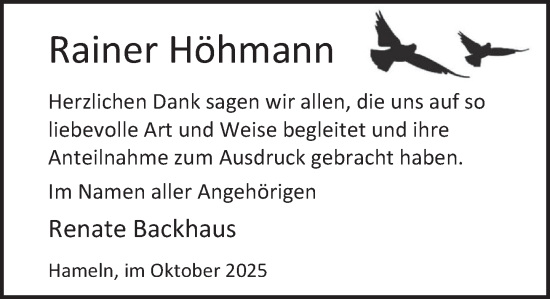 Rainer Höhmann

Herzlichen Dank sagen wir allen, die uns auf so liebevolle Art und Weise begleitet und ihre Anteilnahme zum Ausdruck gebracht haben.

Im Namen aller Angehörigen

Renate Backhaus

Hameln, im Oktober 2025